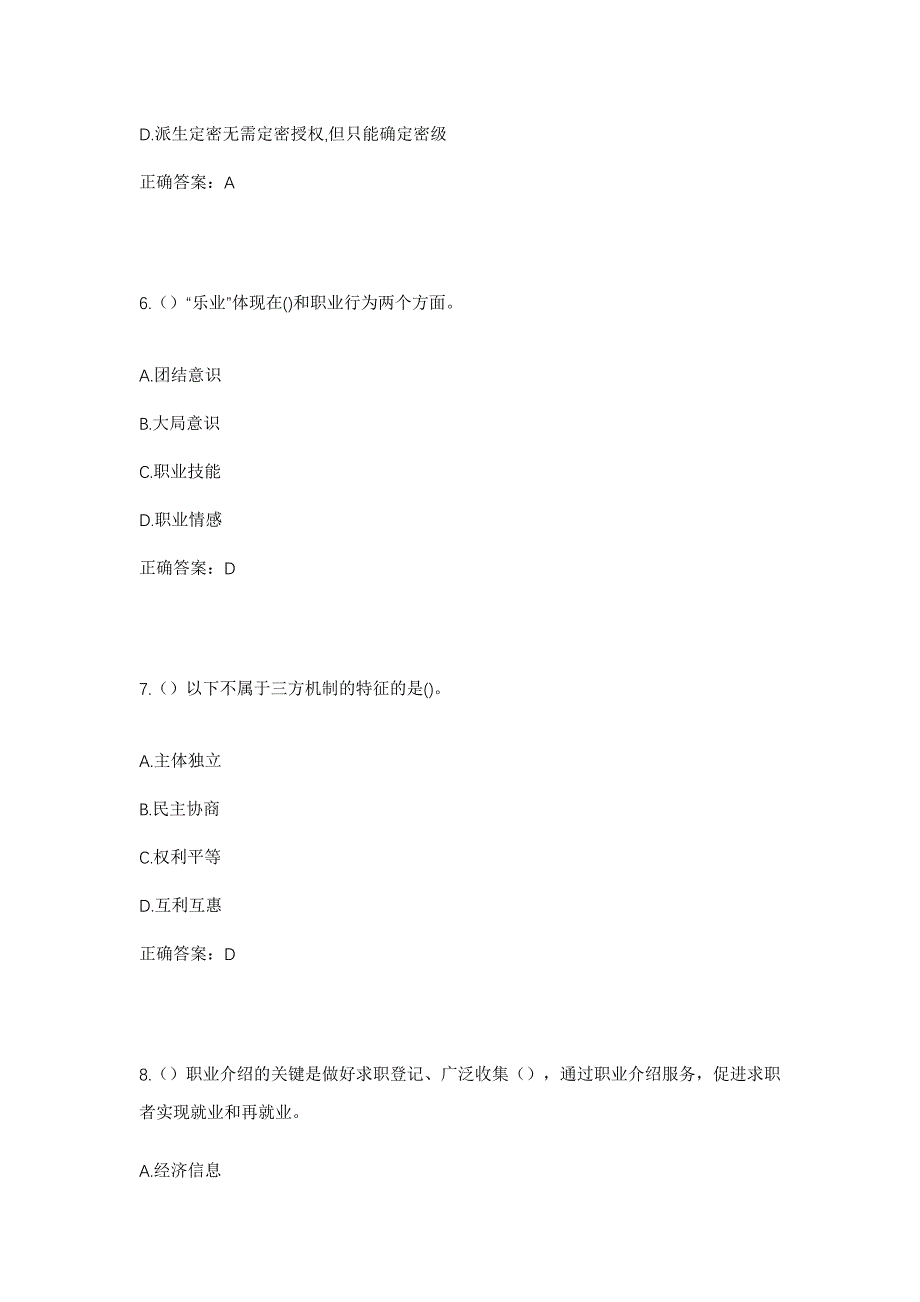 D.派生定密无需定密授权,但只能确定密级

正确答案：A

6.（）“乐业”体现在()和职业行为两个方面。

A.团结意识

B.大局意识

C.职业技能

D.职业情感

正确答案：D

7.（）以下不属于三方机制的特征的是()。

A.主体独立

B.民主协商

C.权利平等

D.互利互惠

正确答案：D

8.（）职业介绍的关键是做好求职登记、广泛收集（），通过职业介绍服务，促进求职者实现就业和再就业。

A.经济信息